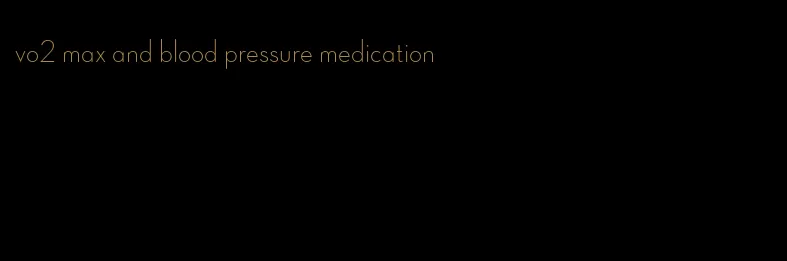 vo2 max and blood pressure medication